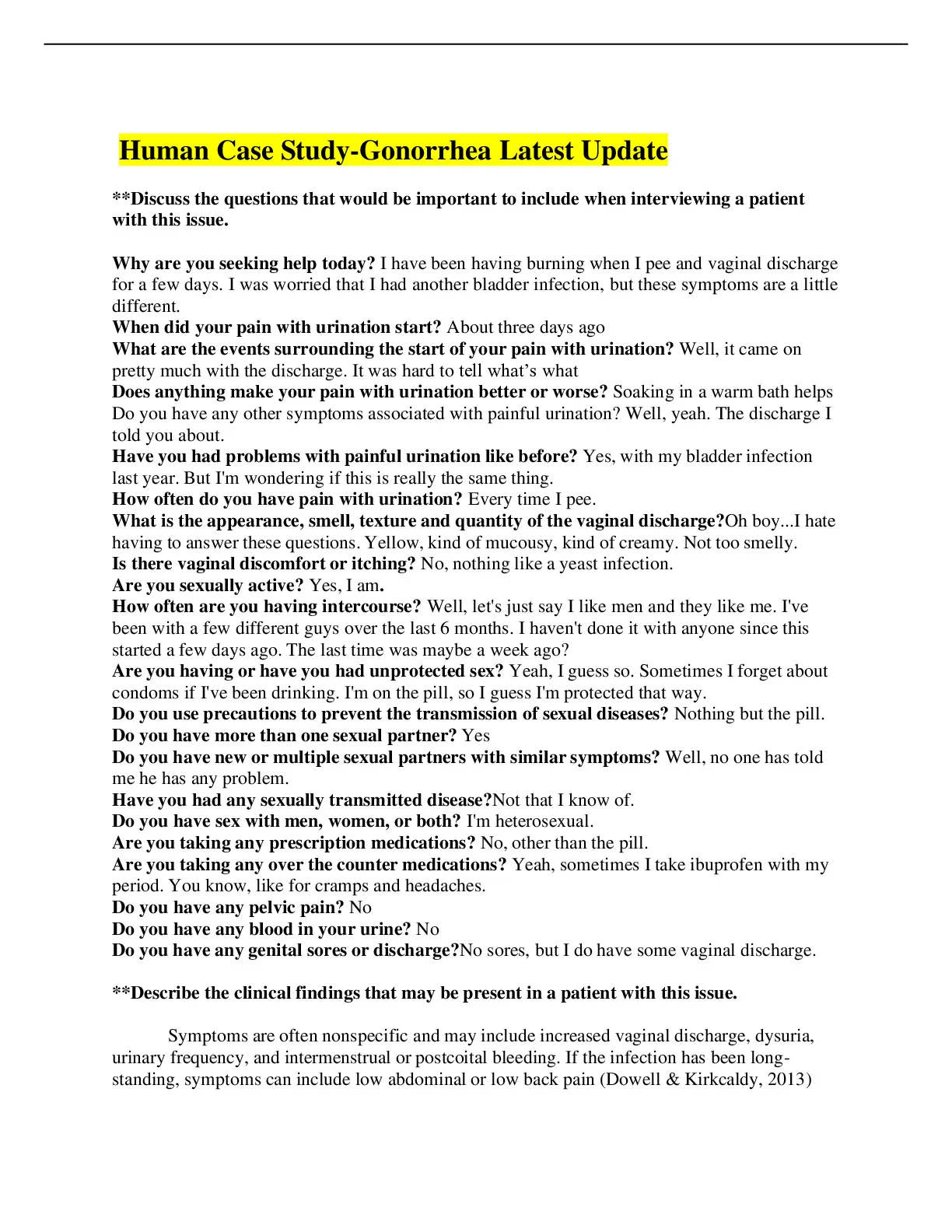 Human Case Study-Gonorrhea Latest Update

**Discuss the questions that would be important to include when interviewing a patient with this issue.

Why are you seeking help today? I have been having burning when I pee and vaginal discharge for a few days. I was worried that I had another bladder infection, but these symptoms are a little different.
When did your pain with urination start? About three days ago
What are the events surrounding the start of your pain with urination? Well, it came on pretty much with the discharge. It was hard to tell what's what
Does anything make your pain with urination better or worse? Soaking in a warm bath helps
Do you have any other symptoms associated with painful urination? Well, yeah. The discharge I told you about.
Have you had problems with painful urination like before? Yes, with my bladder infection last year. But I'm wondering if this is really the same thing.
How often do you have pain with urination? Every time I pee.
What is the appearance, smell, texture and quantity of the vaginal discharge?Oh boy...I hate having to answer these questions. Yellow, kind of mucousy, kind of creamy. Not too smelly.
Is there vaginal discomfort or itching? No, nothing like a yeast infection.
Are you sexually active? Yes, I am.
How often are you having intercourse? Well, let's just say I like men and they like me. I've been with a few different guys over the last 6 months. I haven't done it with anyone since this started a few days ago. The last time was maybe a week ago?
Are you having or have you had unprotected sex? Yeah, I guess so. Sometimes I forget about condoms if I've been drinking. I'm on the pill, so I guess I'm protected that way.
Do you use precautions to prevent the transmission of sexual diseases? Nothing but the pill.
Do you have more than one sexual partner? Yes
Do you have new or multiple sexual partners with similar symptoms? Well, no one has told me he has any problem.
Have you had any sexually transmitted disease?Not that I know of.
Do you have sex with men, women, or both? I'm heterosexual.
Are you taking any prescription medications? No, other than the pill.
Are you taking any over the counter medications? Yeah, sometimes I take ibuprofen with my period. You know, like for cramps and headaches.
Do you have any pelvic pain? No
Do you have any blood in your urine? No
Do you have any genital sores or discharge?No sores, but I do have some vaginal discharge.

**Describe the clinical findings that may be present in a patient with this issue.

Symptoms are often nonspecific and may include increased vaginal discharge, dysuria, urinary frequency, and intermenstrual or postcoital bleeding. If the infection has been long-standing, symptoms can include low abdominal or low back pain (Dowell & Kirkcaldy, 2013)